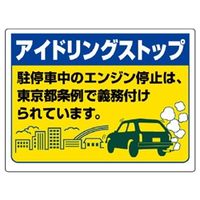 アイドリングストップ

駐停車中のエンジン停止は、東京都条例で義務付けられています。